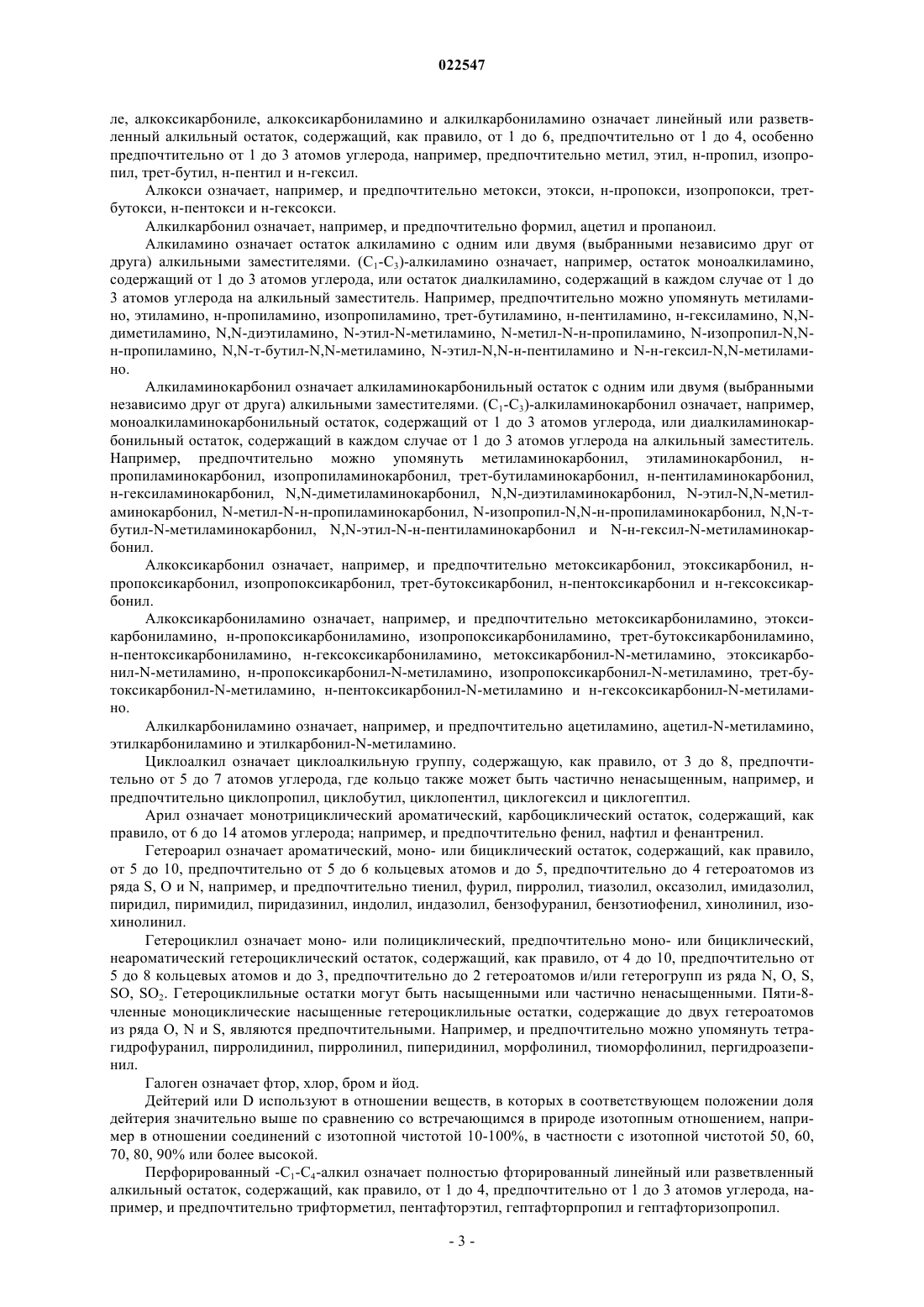 022547

ле, алкоксикарбониле, алкоксикарбониламино и алкилкарбониламино означает линейный или разветвленный алкильный остаток, содержащий, как правило, от 1 до 6, предпочтительно от 1 до 4, особенно предпочтительно от 1 до 3 атомов углерода, например, предпочтительно метил, этил, н-пропил, изопропил, трет-бутил, н-пентил и н-гексил.

Алкокси означает, например, и предпочтительно метокси, этокси, н-пропокси, изопропокси, трет-бутокси, н-пентокси и н-гексокси.

Алкилкарбонил означает, например, и предпочтительно формил, ацетил и пропаноил.

Алкиламино означает остаток алкиламино с одним или двумя (выбранными независимо друг от друга) алкильными заместителями. ($C_1$-$C_3$)-алкиламино означает, например, остаток моноалкиламино, содержащий от 1 до 3 атомов углерода, или остаток диалкиламино, содержащий в каждом случае от 1 до 3 атомов углерода на алкильный заместитель. Например, предпочтительно можно упомянуть метиламино, этиламино, н-пропиламино, изопропиламино, трет-бутиламино, н-пентиламино, н-гексиламино, N,N-диметиламино, N,N-диэтиламино, N-этил-N-метиламино, N-метил-N-н-пропиламино, N-изопропил-N,N-н-пропиламино, N,N-т-бутил-N,N-метиламино, N-этил-N,N-н-пентиламино и N-н-гексил-N,N-метиламино.

Алкиламинокарбонил означает алкиламинокарбонильный остаток с одним или двумя (выбранными независимо друг от друга) алкильными заместителями. ($C_1$-$C_3$)-алкиламинокарбонил означает, например, моноалкиламинокарбонильный остаток, содержащий от 1 до 3 атомов углерода, или диалкиламинокарбонильный остаток, содержащий в каждом случае от 1 до 3 атомов углерода на алкильный заместитель. Например, предпочтительно можно упомянуть метиламинокарбонил, этиламинокарбонил, н-пропиламинокарбонил, изопропиламинокарбонил, трет-бутиламинокарбонил, н-пентиламинокарбонил, н-гексиламинокарбонил, N,N-диметиламинокарбонил, N,N-диэтиламинокарбонил, N-этил-N,N-метиламинокарбонил, N-метил-N-н-пропиламинокарбонил, N-изопропил-N,N-н-пропиламинокарбонил, N,N-т-бутил-N-метиламинокарбонил, N,N-этил-N-н-пентиламинокарбонил и N-н-гексил-N-метиламинокарбонил.

Алкоксикарбонил означает, например, и предпочтительно метоксикарбонил, этоксикарбонил, н-пропоксикарбонил, изопропоксикарбонил, трет-бутоксикарбонил, н-пентоксикарбонил и н-гексоксикарбонил.

Алкоксикарбониламино означает, например, и предпочтительно метоксикарбониламино, этоксикарбониламино, н-пропоксикарбониламино, изопропоксикарбониламино, трет-бутоксикарбониламино, н-пентоксикарбониламино, н-гексоксикарбониламино, метоксикарбонил-N-метиламино, этоксикарбонил-N-метиламино, н-пропоксикарбонил-N-метиламино, изопропоксикарбонил-N-метиламино, трет-бутоксикарбонил-N-метиламино, н-пентоксикарбонил-N-метиламино и н-гексоксикарбонил-N-метиламино.

Алкилкарбониламино означает, например, и предпочтительно ацетиламино, ацетил-N-метиламино, этилкарбониламино и этилкарбонил-N-метиламино.

Циклоалкил означает циклоалкильную группу, содержащую, как правило, от 3 до 8, предпочтительно от 5 до 7 атомов углерода, где кольцо также может быть частично ненасыщенным, например, и предпочтительно циклопропил, циклобутил, циклопентил, циклогексил и циклогептил.

Арил означает монотрициклический ароматический, карбоциклический остаток, содержащий, как правило, от 6 до 14 атомов углерода; например, и предпочтительно фенил, нафтил и фенантренил.

Гетероарил означает ароматический, моно- или бициклический остаток, содержащий, как правило, от 5 до 10, предпочтительно от 5 до 6 кольцевых атомов и до 5, предпочтительно до 4 гетероатомов из ряда S, O и N, например, и предпочтительно тиенил, фурил, пирролил, тиазолил, оксазолил, имидазолил, пиридил, пиримидил, пиридазинил, индолил, индазолил, бензофуранил, бензотиофенил, хинолинил, изохинолинил.

Гетероциклил означает моно- или полициклический, предпочтительно моно- или бициклический, неароматический гетероциклический остаток, содержащий, как правило, от 4 до 10, предпочтительно от 5 до 8 кольцевых атомов и до 3, предпочтительно до 2 гетероатомов и/или гетерогрупп из ряда N, O, S, SO, $SO_2$. Гетероциклильные остатки могут быть насыщенными или частично ненасыщенными. Пяти-8-членные моноциклические насыщенные гетероциклильные остатки, содержащие до двух гетероатомов из ряда O, N и S, являются предпочтительными. Например, и предпочтительно можно упомянуть тетрагидрофуранил, пирролидинил, пирролинил, пиперидинил, морфолинил, тиоморфолинил, пергидроазепинил.

Галоген означает фтор, хлор, бром и йод.

Дейтерий или D используют в отношении веществ, в которых в соответствующем положении доля дейтерия значительно выше по сравнению со встречающимся в природе изотопным отношением, например в отношении соединений с изотопной чистотой 10-100%, в частности с изотопной чистотой 50, 60, 70, 80, 90% или более высокой.

Перфорированный -$C_1$-$C_4$-алкил означает полностью фторированный линейный или разветвленный алкильный остаток, содержащий, как правило, от 1 до 4, предпочтительно от 1 до 3 атомов углерода, например, и предпочтительно трифторметил, пентафторэтил, гептафторпропил и гептафторизопропил.

- 3 -